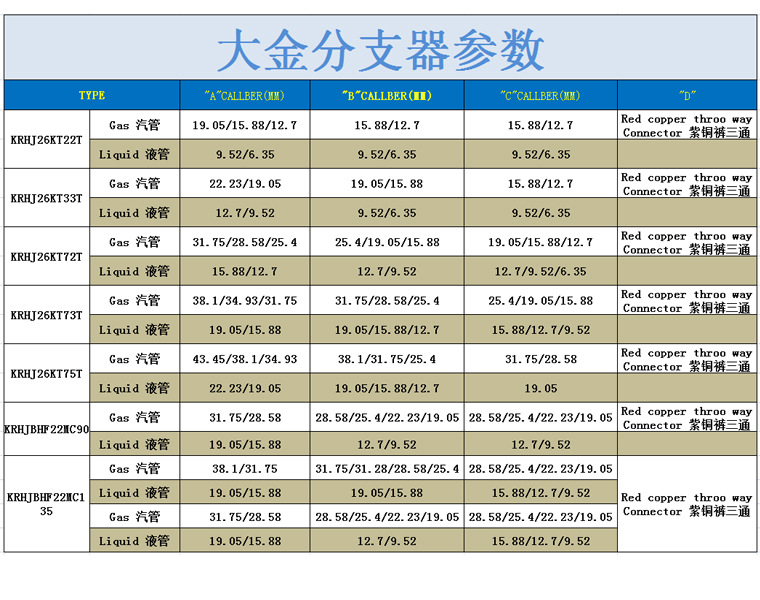 大金分支器参数

| TYPE | | "A"CALLBER(MM) | "B"CALLBER(MM) | "C"CALLBER(MM) | "D" |
|---|---|---|---|---|---|
| KRHJ26KT22T | Gas 汽管 | 19.05/15.88/12.7 | 15.88/12.7 | 15.88/12.7 | Red copper throo way Connector 紫铜裤三通 |
| | Liquid 液管 | 9.52/6.35 | 9.52/6.35 | 9.52/6.35 | |
| KRHJ26KT33T | Gas 汽管 | 22.23/19.05 | 19.05/15.88 | 15.88/12.7 | Red copper throo way Connector 紫铜裤三通 |
| | Liquid 液管 | 12.7/9.52 | 9.52/6.35 | 9.52/6.35 | |
| KRHJ26KT72T | Gas 汽管 | 31.75/28.58/25.4 | 25.4/19.05/15.88 | 19.05/15.88/12.7 | Red copper throo way Connector 紫铜裤三通 |
| | Liquid 液管 | 15.88/12.7 | 12.7/9.52 | 12.7/9.52/6.35 | |
| KRHJ26KT73T | Gas 汽管 | 38.1/34.93/31.75 | 31.75/28.58/25.4 | 25.4/19.05/15.88 | Red copper throo way Connector 紫铜裤三通 |
| | Liquid 液管 | 19.05/15.88 | 19.05/15.88/12.7 | 15.88/12.7/9.52 | |
| KRHJ26KT75T | Gas 汽管 | 43.45/38.1/34.93 | 38.1/31.75/25.4 | 31.75/28.58 | Red copper throo way Connector 紫铜裤三通 |
| | Liquid 液管 | 22.23/19.05 | 19.05/15.88/12.7 | 19.05 | |
| KRHJBHF22MC90 | Gas 汽管 | 31.75/28.58 | 28.58/25.4/22.23/19.05 | 28.58/25.4/22.23/19.05 | Red copper throo way Connector 紫铜裤三通 |
| | Liquid 液管 | 19.05/15.88 | 12.7/9.52 | 12.7/9.52 | |
| KRHJBHF22MC135 | Gas 汽管 | 38.1/31.75 | 31.75/31.28/28.58/25.4 | 28.58/25.4/22.23/19.05 | Red copper throo way Connector 紫铜裤三通 |
| | Liquid 液管 | 19.05/15.88 | 19.05/15.88 | 15.88/12.7/9.52 | |
| | Gas 汽管 | 31.75/28.58 | 28.58/25.4/22.23/19.05 | 28.58/25.4/22.23/19.05 | |
| | Liquid 液管 | 19.05/15.88 | 12.7/9.52 | 15.88/12.7/9.52 | |